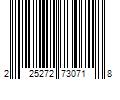 2 25272 73071 8